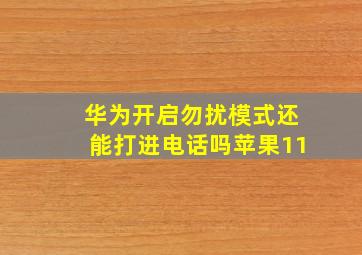 华为开启勿扰模式还能打进电话吗苹果11